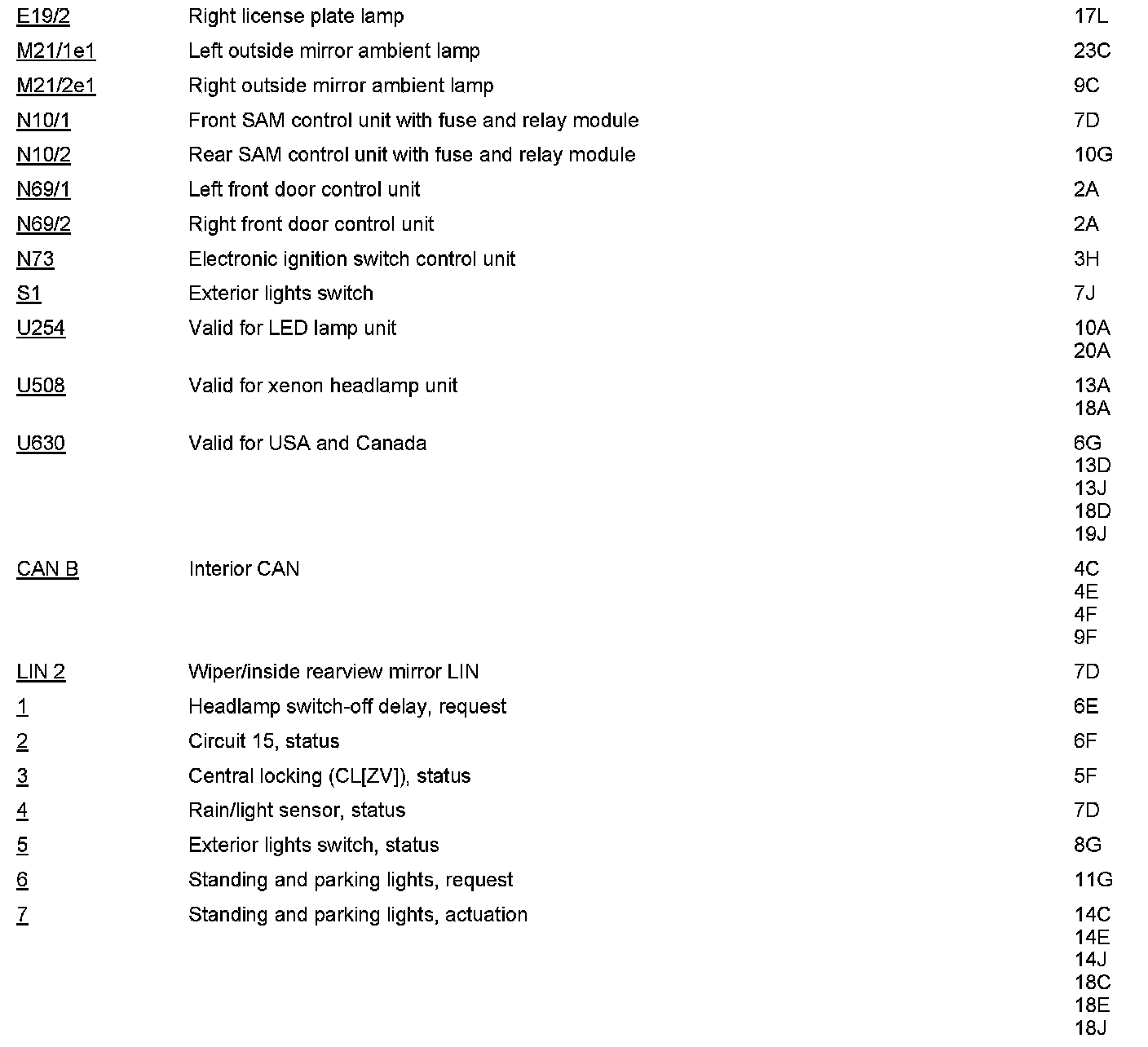 | | | |
|---|---|---|
| E19/2 | Right license plate lamp | 17L |
| M21/1e1 | Left outside mirror ambient lamp | 23C |
| M21/2e1 | Right outside mirror ambient lamp | 9C |
| N10/1 | Front SAM control unit with fuse and relay module | 7D |
| N10/2 | Rear SAM control unit with fuse and relay module | 10G |
| N69/1 | Left front door control unit | 2A |
| N69/2 | Right front door control unit | 2A |
| N73 | Electronic ignition switch control unit | 3H |
| S1 | Exterior lights switch | 7J |
| U254 | Valid for LED lamp unit | 10A 20A |
| U508 | Valid for xenon headlamp unit | 13A 18A |
| U630 | Valid for USA and Canada | 6G 13D 13J 18D 19J |
| CAN B | Interior CAN | 4C 4E 4F 9F |
| LIN 2 | Wiper/inside rearview mirror LIN | 7D |
| 1 | Headlamp switch-off delay, request | 6E |
| 2 | Circuit 15, status | 6F |
| 3 | Central locking (CL[ZV]), status | 5F |
| 4 | Rain/light sensor, status | 7D |
| 5 | Exterior lights switch, status | 8G |
| 6 | Standing and parking lights, request | 11G |
| 7 | Standing and parking lights, actuation | 14C 14E 14J 18C 18E 18J |